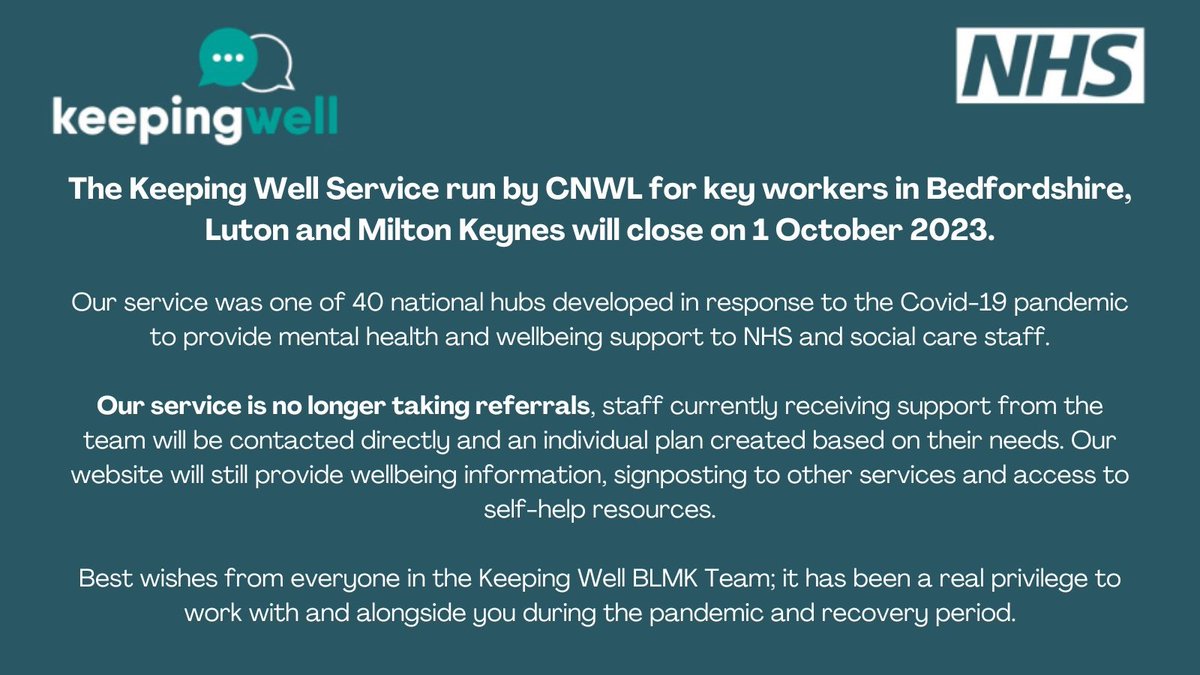 keepingwell

NHS

The Keeping Well Service run by CNWL for key workers in Bedfordshire, Luton and Milton Keynes will close on 1 October 2023.

Our service was one of 40 national hubs developed in response to the Covid-19 pandemic to provide mental health and wellbeing support to NHS and social care staff.

Our service is no longer taking referrals, staff currently receiving support from the team will be contacted directly and an individual plan created based on their needs. Our website will still provide wellbeing information, signposting to other services and access to self-help resources.

Best wishes from everyone in the Keeping Well BLMK Team; it has been a real privilege to work with and alongside you during the pandemic and recovery period.